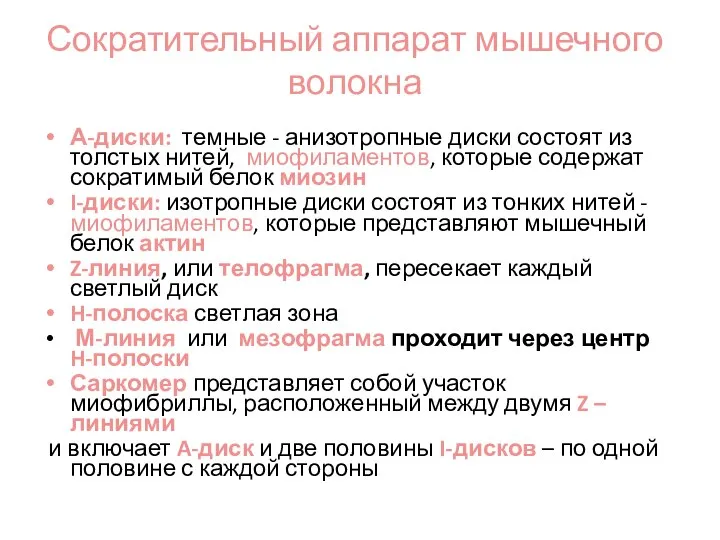 Сократительный аппарат мышечного волокна

• А-диски: темные - анизотропные диски состоят из толстых нитей, миофиламентов, которые содержат сократимый белок миозин
• I-диски: изотропные диски состоят из тонких нитей - миофиламентов, которые представляют мышечный белок актин
• Z-линия, или телофрагма, пересекает каждый светлый диск
• Н-полоска светлая зона
• М-линия или мезофрагма проходит через центр Н-полоски
• Саркомер представляет собой участок миофибриллы, расположенный между двумя Z – линиями
и включает А-диск и две половины I-дисков – по одной половине с каждой стороны